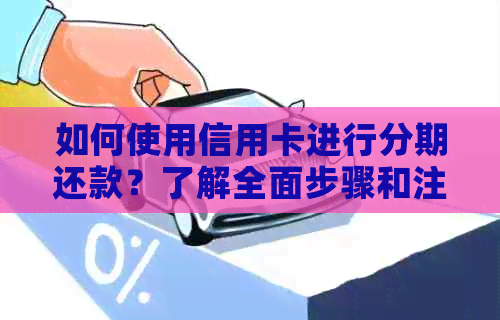 如何使用信用卡进行分期还款？了解全面步骤和注

0%